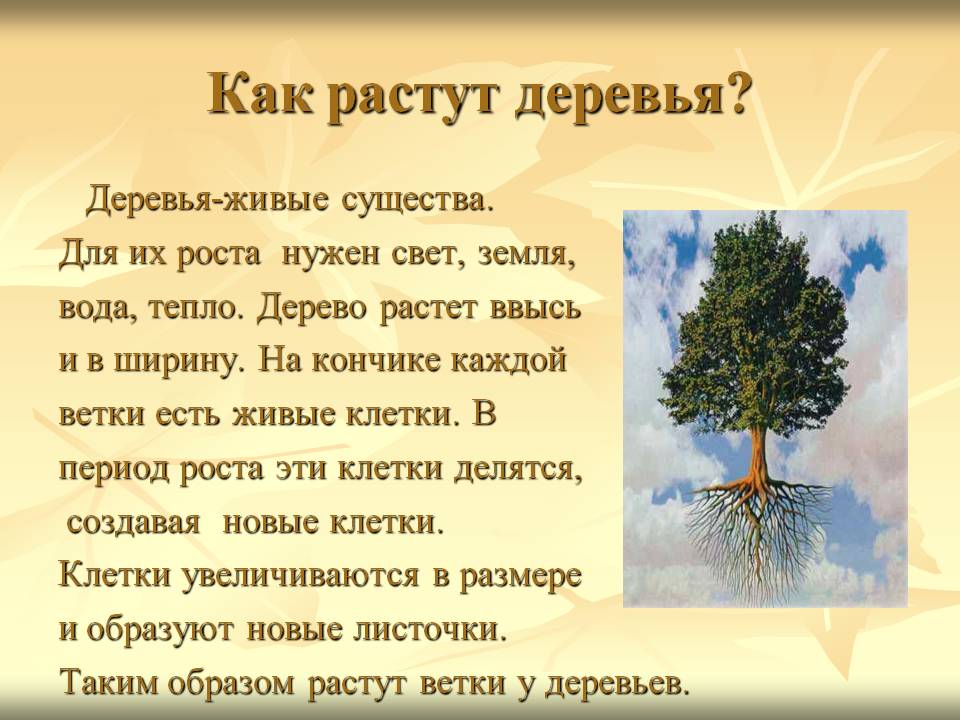 Как растут деревья?

Деревья-живые существа. Для их роста нужен свет, земля, вода, тепло. Дерево растет ввысь и в ширину. На кончике каждой ветки есть живые клетки. В период роста эти клетки делятся, создавая новые клетки. Клетки увеличиваются в размере и образуют новые листочки. Таким образом растут ветки у деревьев.